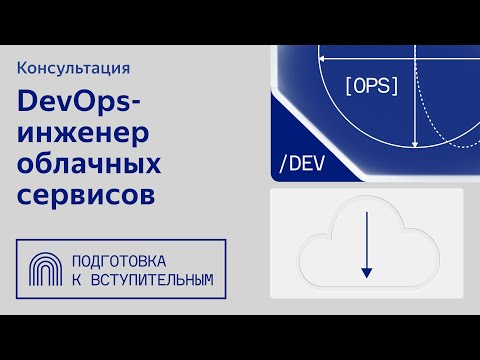 Консультация

DevOps-инженер облачных сервисов

ПОДГОТОВКА
К ВСТУПИТЕЛЬНЫМ

[OPS]

/DEV